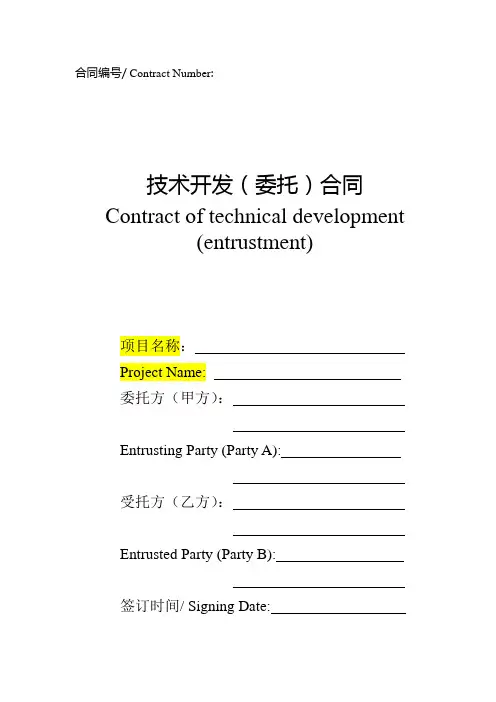 合同编号/ Contract Number:

技术开发（委托）合同
Contract of technical development (entrustment)

项目名称：____

Project Name: ____

委托方（甲方）：____

____

Entrusting Party (Party A):____

____

受托方（乙方）：____

____

Entrusted Party (Party B):____

____

签订时间/ Signing Date:____